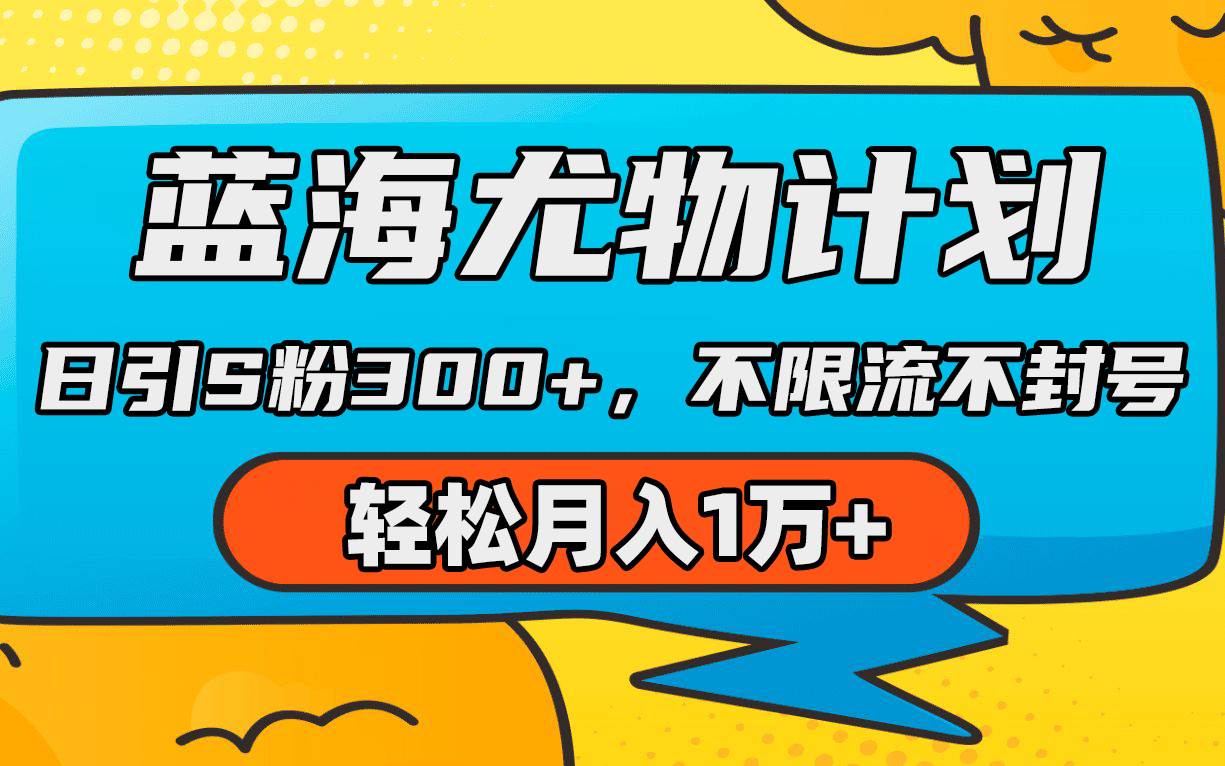 蓝海尤物计划

日引S粉300+，不限流不封号

轻松月入1万+